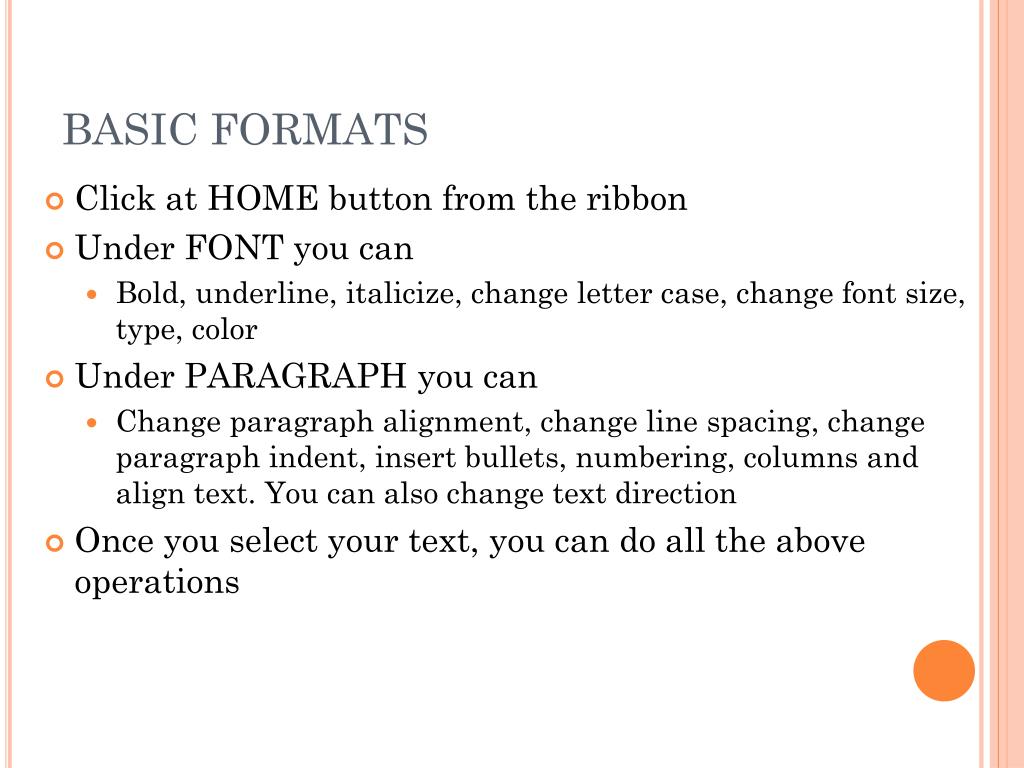 BASIC FORMATS

Click at HOME button from the ribbon

Under FONT you can

Bold, underline, italicize, change letter case, change font size, type, color

Under PARAGRAPH you can

Change paragraph alignment, change line spacing, change paragraph indent, insert bullets, numbering, columns and align text. You can also change text direction

Once you select your text, you can do all the above operations